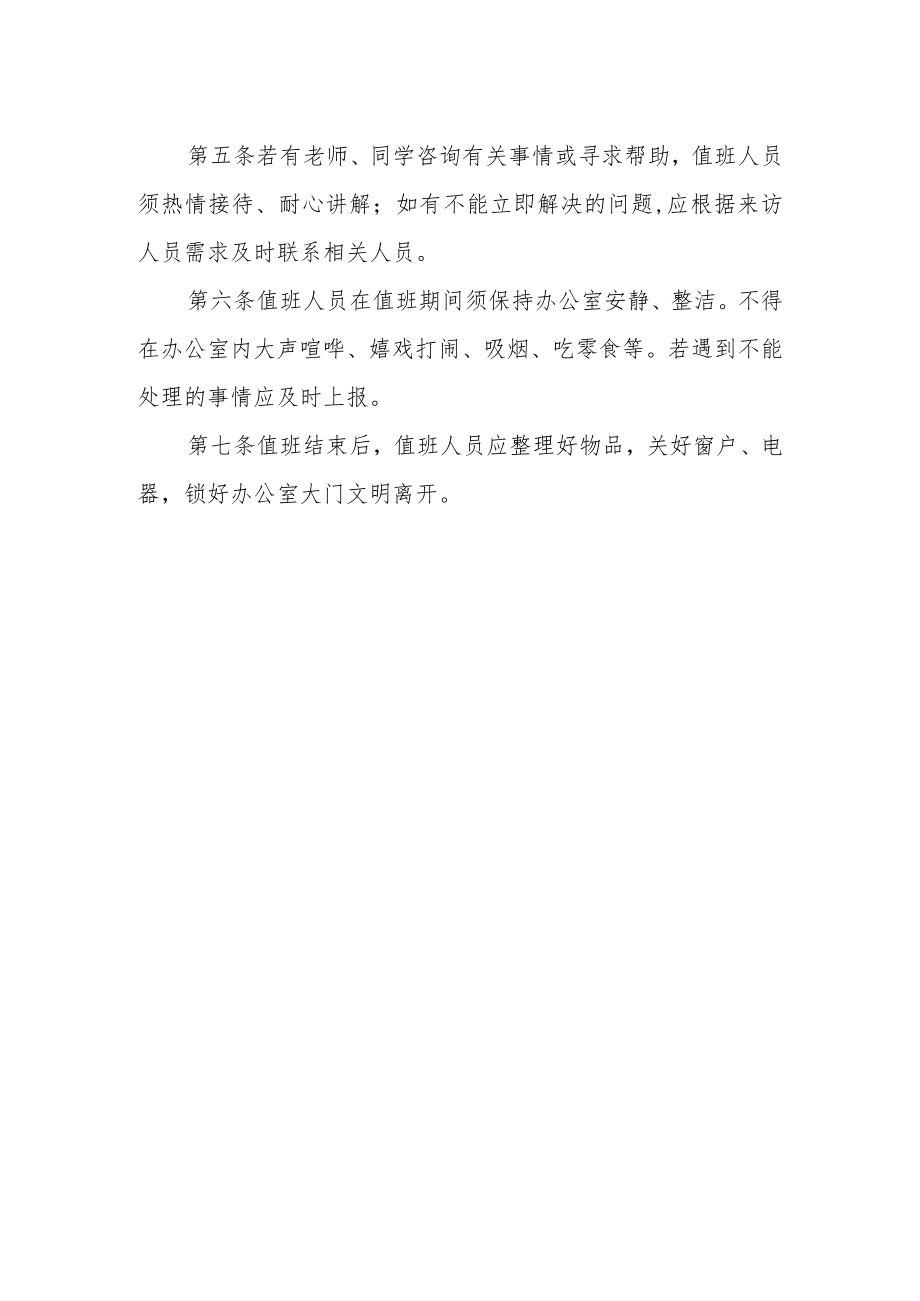 第五条若有老师、同学咨询有关事情或寻求帮助，值班人员须热情接待、耐心讲解；如有不能立即解决的问题,应根据来访人员需求及时联系相关人员。

第六条值班人员在值班期间须保持办公室安静、整洁。不得在办公室内大声喧哗、嬉戏打闹、吸烟、吃零食等。若遇到不能处理的事情应及时上报。

第七条值班结束后，值班人员应整理好物品，关好窗户、电器，锁好办公室大门文明离开。